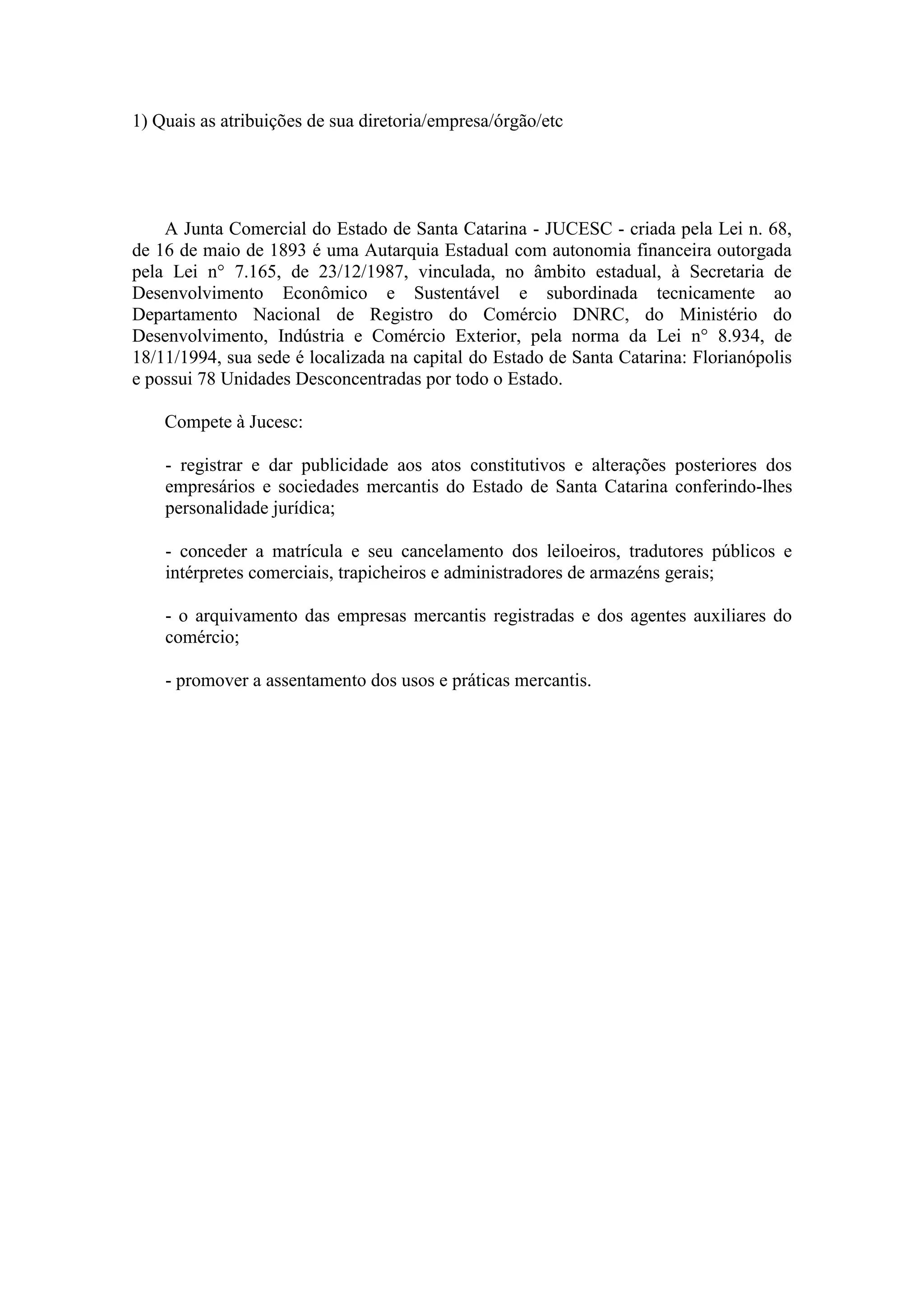 1) Quais as atribuições de sua diretoria/empresa/órgão/etc

A Junta Comercial do Estado de Santa Catarina - JUCESC - criada pela Lei n. 68, de 16 de maio de 1893 é uma Autarquia Estadual com autonomia financeira outorgada pela Lei n° 7.165, de 23/12/1987, vinculada, no âmbito estadual, à Secretaria de Desenvolvimento Econômico e Sustentável e subordinada tecnicamente ao Departamento Nacional de Registro do Comércio DNRC, do Ministério do Desenvolvimento, Indústria e Comércio Exterior, pela norma da Lei n° 8.934, de 18/11/1994, sua sede é localizada na capital do Estado de Santa Catarina: Florianópolis e possui 78 Unidades Desconcentradas por todo o Estado.

Compete à Jucesc:

- registrar e dar publicidade aos atos constitutivos e alterações posteriores dos empresários e sociedades mercantis do Estado de Santa Catarina conferindo-lhes personalidade jurídica;

- conceder a matrícula e seu cancelamento dos leiloeiros, tradutores públicos e intérpretes comerciais, trapicheiros e administradores de armazéns gerais;

- o arquivamento das empresas mercantis registradas e dos agentes auxiliares do comércio;

- promover a assentamento dos usos e práticas mercantis.